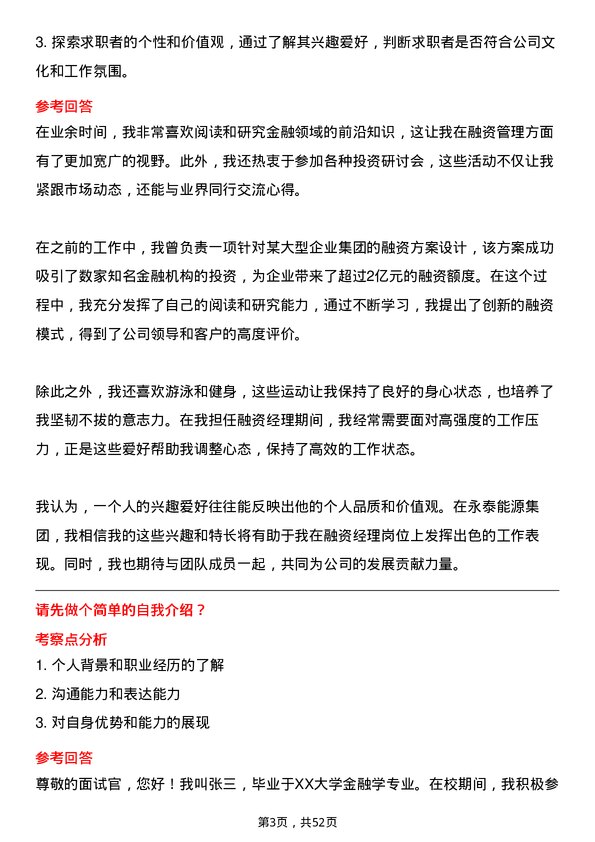 3. 探索求职者的个性和价值观，通过了解其兴趣爱好，判断求职者是否符合公司文化和工作氛围。

参考回答
在业余时间，我非常喜欢阅读和研究金融领域的前沿知识，这让我在融资管理方面有了更加宽广的视野。此外，我还热衷于参加各种投资研讨会，这些活动不仅让我紧跟市场动态，还能与业界同行交流心得。

在之前的工作中，我曾负责一项针对某大型企业集团的融资方案设计，该方案成功吸引了数家知名金融机构的投资，为企业带来了超过2亿元的融资额度。在这个过程中，我充分发挥了自己的阅读和研究能力，通过不断学习，我提出了创新的融资模式，得到了公司领导和客户的高度评价。

除此之外，我还喜欢游泳和健身，这些运动让我保持了良好的身心状态，也培养了我坚韧不拔的意志力。在我担任融资经理期间，我经常需要面对高强度的工作压力，正是这些爱好帮助我调整心态，保持了高效的工作状态。

我认为，一个人的兴趣爱好往往能反映出他的个人品质和价值观。在永泰能源集团，我相信我的这些兴趣和特长将有助于我在融资经理岗位上发挥出色的工作表现。同时，我也期待与团队成员一起，共同为公司的发展贡献力量。

请先做个简单的自我介绍？
考察点分析
1. 个人背景和职业经历的了解
2. 沟通能力和表达能力
3. 对自身优势和能力的展现
参考回答
尊敬的面试官，您好！我叫张三，毕业于XX大学金融学专业。在校期间，我积极参

第3页，共52页